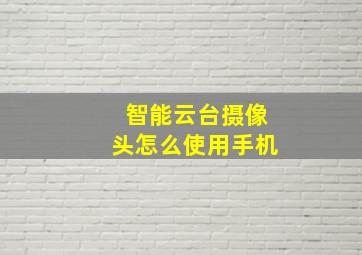 智能云台摄像头怎么使用手机